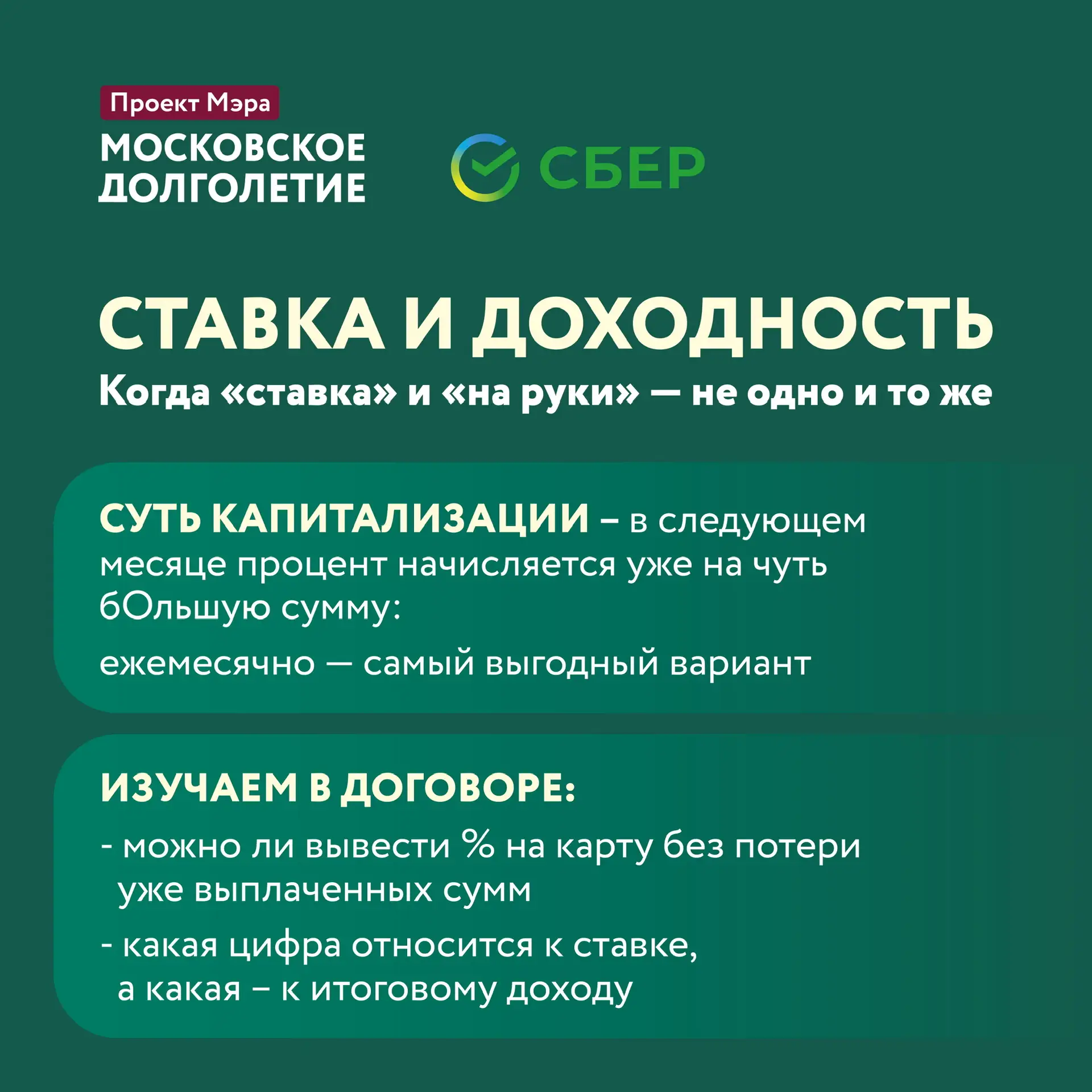 Проект Мэра
МОСКОВСКОЕ ДОЛГОЛЕТИЕ

СБЕР

СТАВКА И ДОХОДНОСТЬ
Когда «ставка» и «на руки» — не одно и то же

СУТЬ КАПИТАЛИЗАЦИИ – в следующем месяце процент начисляется уже на чуть бОльшую сумму:

ежемесячно — самый выгодный вариант

ИЗУЧАЕМ В ДОГОВОРЕ:

- можно ли вывести % на карту без потери уже выплаченных сумм

- какая цифра относится к ставке, а какая – к итоговому доходу